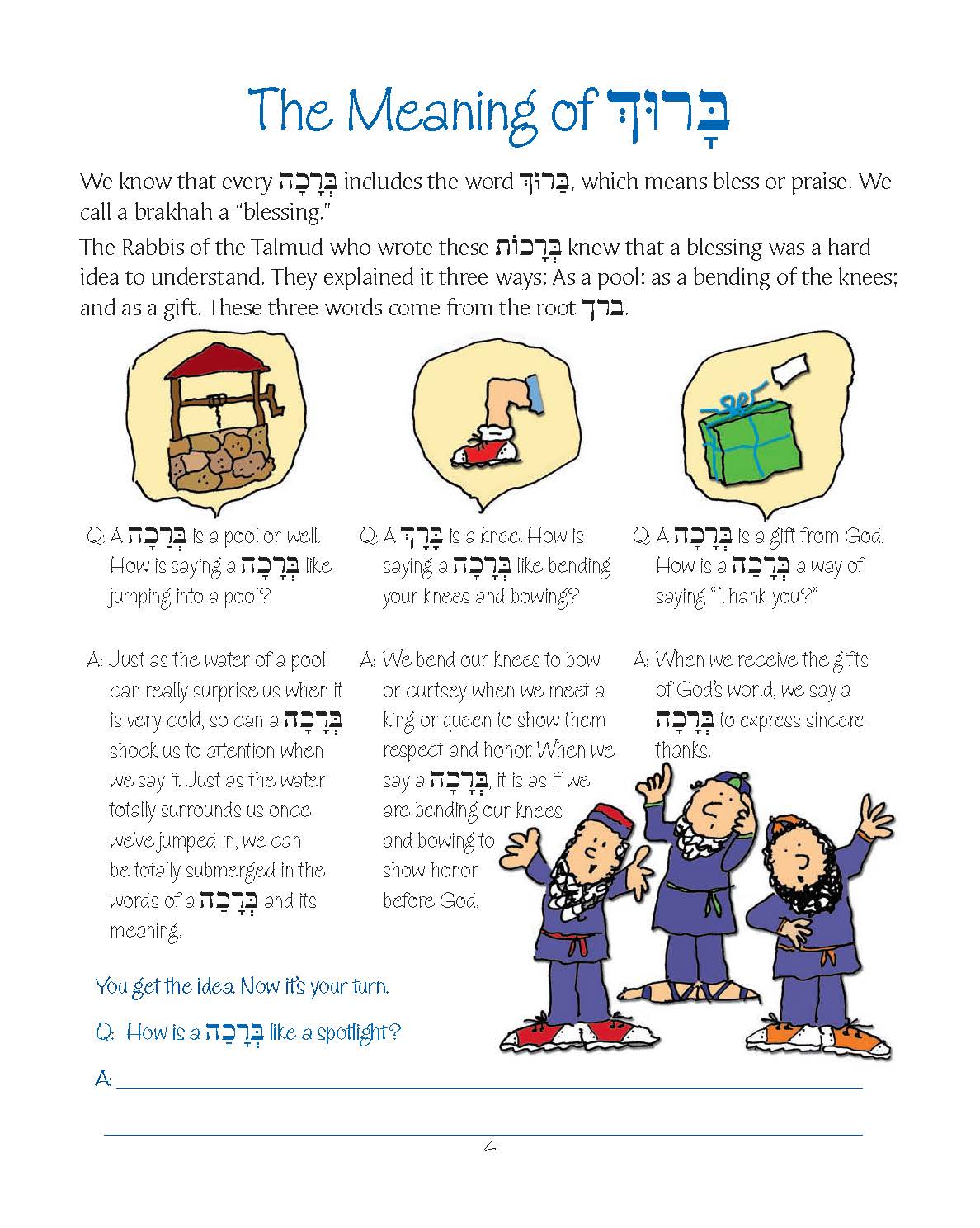 The Meaning of בָּרוּךְ

We know that every בְּרָכָה includes the word בָּרוּךְ, which means bless or praise. We call a brakhah a "blessing."

The Rabbis of the Talmud who wrote these בְּרָכוֹת knew that a blessing was a hard idea to understand. They explained it three ways: As a pool; as a bending of the knees; and as a gift. These three words come from the root ברך.

Q: A בְּרֵכָה is a pool or well. How is saying a בְּרָכָה like jumping into a pool?

A: Just as the water of a pool can really surprise us when it is very cold, so can a בְּרָכָה shock us to attention when we say it. Just as the water totally surrounds us once we've jumped in, we can be totally submerged in the words of a בְּרָכָה and its meaning.

Q: A בֶּרֶךְ is a knee. How is saying a בְּרָכָה like bending your knees and bowing?

A: We bend our knees to bow or curtsey when we meet a king or queen to show them respect and honor. When we say a בְּרָכָה, it is as if we are bending our knees and bowing to show honor before God.

Q: A בְּרָכָה is a gift from God. How is a בְּרָכָה a way of saying "Thank you?"

A: When we receive the gifts of God's world, we say a בְּרָכָה to express sincere thanks.

You get the idea. Now it's your turn.

Q: How is a בְּרָכָה like a spotlight?

A:

4